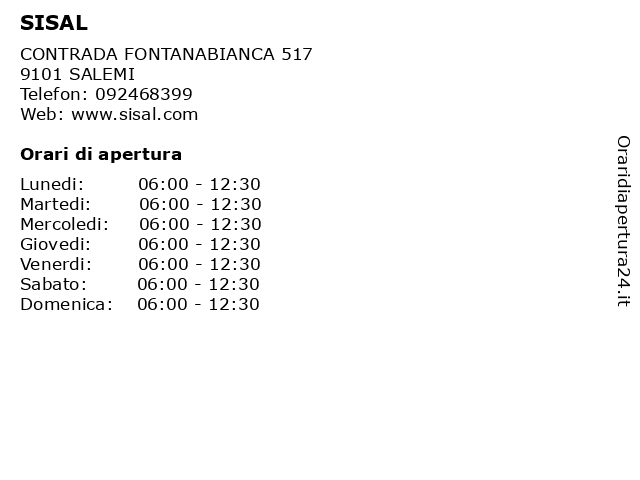 SISAL

CONTRADA FONTANABIANCA 517
9101 SALEMI
Telefon: 092468399
Web: www.sisal.com

Orari di apertura

Lunedi: 06:00 - 12:30
Martedi: 06:00 - 12:30
Mercoledi: 06:00 - 12:30
Giovedi: 06:00 - 12:30
Venerdi: 06:00 - 12:30
Sabato: 06:00 - 12:30
Domenica: 06:00 - 12:30

Oraridiapertura24.it